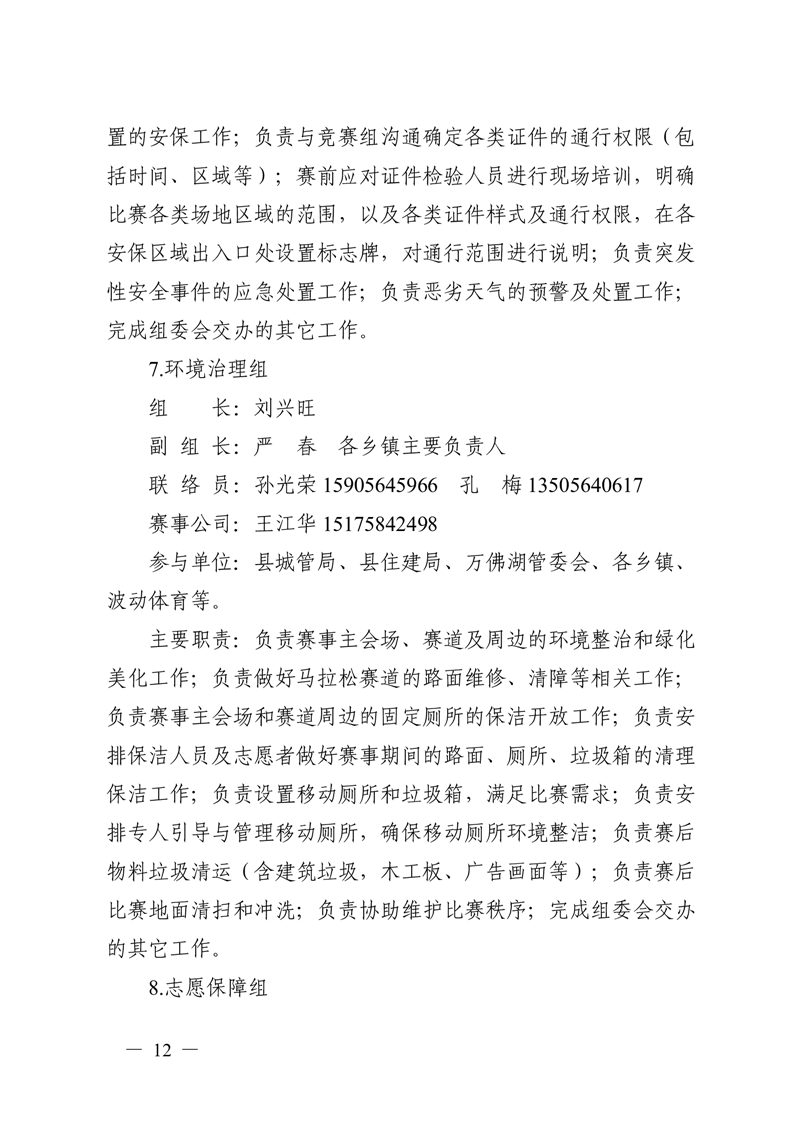 置的安保工作；负责与竞赛组沟通确定各类证件的通行权限（包括时间、区域等）；赛前应对证件检验人员进行现场培训，明确比赛各类场地区域的范围，以及各类证件样式及通行权限，在各安保区域出入口处设置标志牌，对通行范围进行说明；负责突发性安全事件的应急处置工作；负责恶劣天气的预警及处置工作；完成组委会交办的其它工作。

7.环境治理组

组　　长：刘兴旺

副 组 长：严　春　各乡镇主要负责人

联 络 员：孙光荣 15905645966　孔　梅 13505640617

赛事公司：王江华 15175842498

参与单位：县城管局、县住建局、万佛湖管委会、各乡镇、波动体育等。

主要职责：负责赛事主会场、赛道及周边的环境整治和绿化美化工作；负责做好马拉松赛道的路面维修、清障等相关工作；负责赛事主会场和赛道周边的固定厕所的保洁开放工作；负责安排保洁人员及志愿者做好赛事期间的路面、厕所、垃圾箱的清理保洁工作；负责设置移动厕所和垃圾箱，满足比赛需求；负责安排专人引导与管理移动厕所，确保移动厕所环境整洁；负责赛后物料垃圾清运（含建筑垃圾，木工板、广告画面等）；负责赛后比赛地面清扫和冲洗；负责协助维护比赛秩序；完成组委会交办的其它工作。

8.志愿保障组

— 12 —